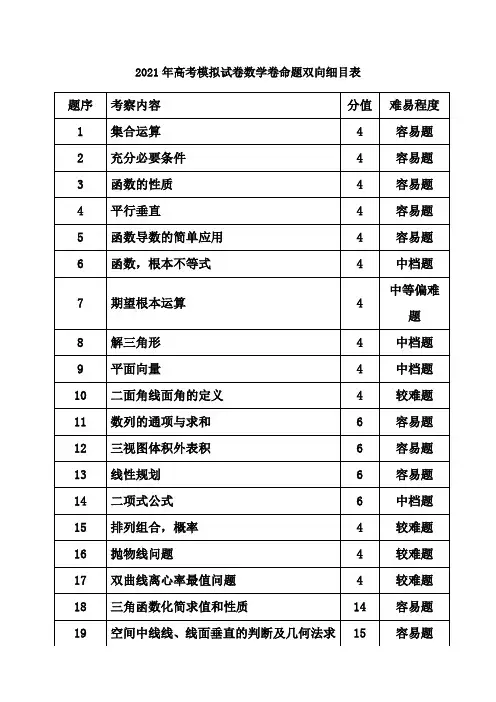 2021年高考模拟试卷数学卷命题双向细目表

| 题序 | 考察内容 | 分值 | 难易程度 |
|---|---|---|---|
| 1 | 集合运算 | 4 | 容易题 |
| 2 | 充分必要条件 | 4 | 容易题 |
| 3 | 函数的性质 | 4 | 容易题 |
| 4 | 平行垂直 | 4 | 容易题 |
| 5 | 函数导数的简单应用 | 4 | 容易题 |
| 6 | 函数，根本不等式 | 4 | 中档题 |
| 7 | 期望根本运算 | 4 | 中等偏难题 |
| 8 | 解三角形 | 4 | 中档题 |
| 9 | 平面向量 | 4 | 中档题 |
| 10 | 二面角线面角的定义 | 4 | 较难题 |
| 11 | 数列的通项与求和 | 6 | 容易题 |
| 12 | 三视图体积外表积 | 6 | 容易题 |
| 13 | 线性规划 | 6 | 容易题 |
| 14 | 二项式公式 | 6 | 中档题 |
| 15 | 排列组合，概率 | 4 | 较难题 |
| 16 | 抛物线问题 | 4 | 较难题 |
| 17 | 双曲线离心率最值问题 | 4 | 较难题 |
| 18 | 三角函数化简求值和性质 | 14 | 容易题 |
| 19 | 空间中线线、线面垂直的判断及几何法求 | 15 | 容易题 |